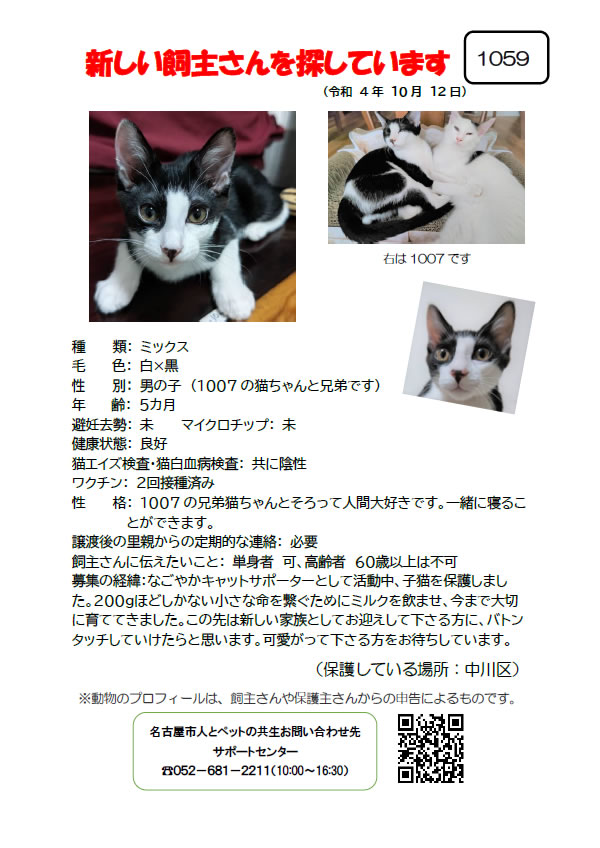 新しい飼主さんを探しています

1059

（令和 4 年 10 月 12 日）

右は 1007 です

種　　類：ミックス
毛　　色：白×黒
性　　別：男の子（1007 の猫ちゃんと兄弟です）
年　　齢：5カ月
避妊去勢：未　　マイクロチップ：未
健康状態：良好
猫エイズ検査・猫白血病検査：共に陰性
ワクチン：2回接種済み
性　　格：1007 の兄弟猫ちゃんとそろって人間大好きです。一緒に寝ることができます。
譲渡後の里親からの定期的な連絡：必要
飼主さんに伝えたいこと：単身者　可、高齢者　60歳以上は不可
募集の経緯：なごやかキャットサポーターとして活動中、子猫を保護しました。200gほどしかない小さな命を繋ぐためにミルクを飲ませ、今まで大切に育ててきました。この先は新しい家族としてお迎えして下さる方に、バトンタッチしていけたらと思います。可愛がって下さる方をお待ちしています。

（保護している場所：中川区）

※動物のプロフィールは、飼主さんや保護主さんからの申告によるものです。

名古屋市人とペットの共生お問い合わせ先
サポートセンター
☎052－681－2211（10:00～16:30）